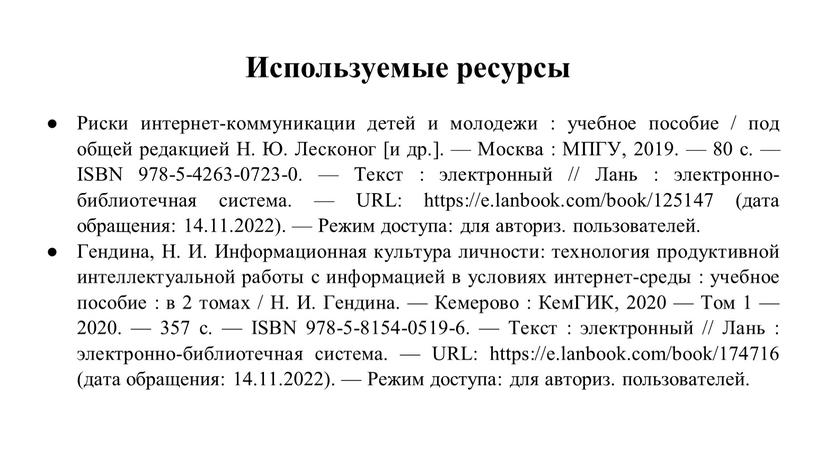 Используемые ресурсы

● Риски интернет-коммуникации детей и молодежи : учебное пособие / под общей редакцией Н. Ю. Лесконог [и др.]. — Москва : МПГУ, 2019. — 80 с. — ISBN 978-5-4263-0723-0. — Текст : электронный // Лань : электронно-библиотечная система. — URL: https://e.lanbook.com/book/125147 (дата обращения: 14.11.2022). — Режим доступа: для авториз. пользователей.

● Гендина, Н. И. Информационная культура личности: технология продуктивной интеллектуальной работы с информацией в условиях интернет-среды : учебное пособие : в 2 томах / Н. И. Гендина. — Кемерово : КемГИК, 2020 — Том 1 — 2020. — 357 с. — ISBN 978-5-8154-0519-6. — Текст : электронный // Лань : электронно-библиотечная система. — URL: https://e.lanbook.com/book/174716 (дата обращения: 14.11.2022). — Режим доступа: для авториз. пользователей.